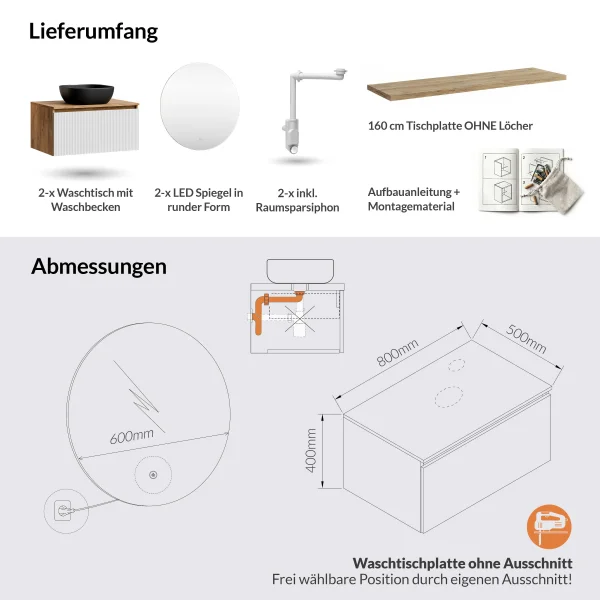 Lieferumfang

2-x Waschtisch mit Waschbecken

2-x LED Spiegel in runder Form

2-x inkl. Raumsparsiphon

160 cm Tischplatte OHNE Löcher

Aufbauanleitung + Montagematerial

Abmessungen

600mm

800mm

500mm

400mm

Waschtischplatte ohne Ausschnitt
Frei wählbare Position durch eigenen Ausschnitt!